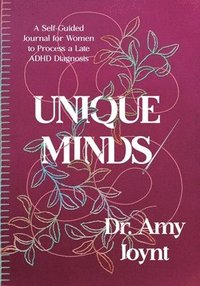 A Self-Guided Journal for Women to Process a Late ADHD Diagnosis

UNIQUE MINDS

Dr. Amy Joynt